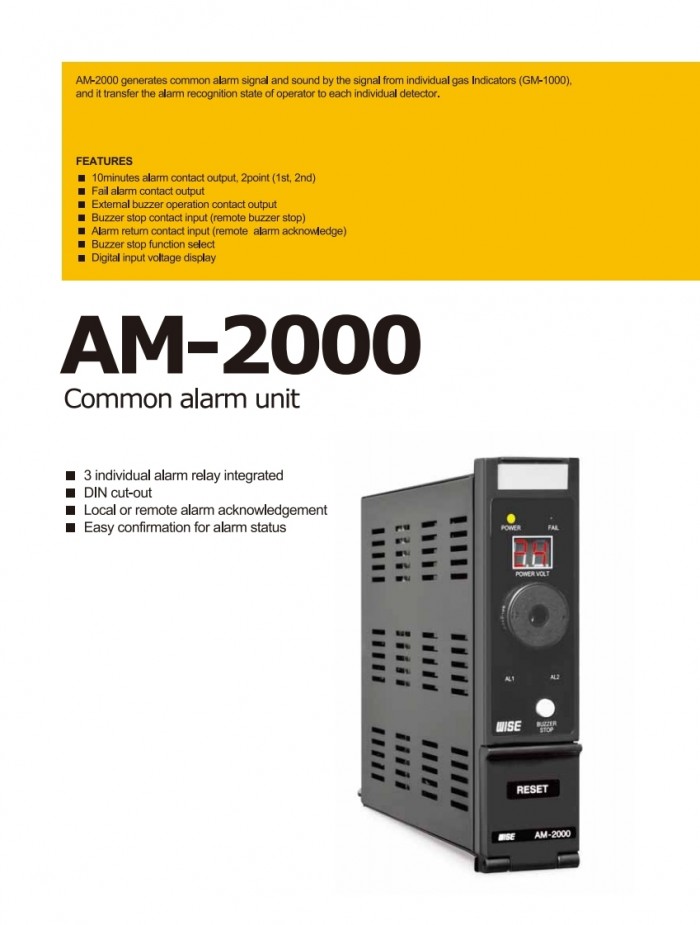 AM-2000 generates common alarm signal and sound by the signal from individual gas Indicators (GM-1000), and it transfer the alarm recognition state of operator to each individual detector.

FEATURES
■ 10minutes alarm contact output, 2point (1st, 2nd)
■ Fail alarm contact output
■ External buzzer operation contact output
■ Buzzer stop contact input (remote buzzer stop)
■ Alarm return contact input (remote alarm acknowledge)
■ Buzzer stop function select
■ Digital input voltage display

AM-2000
Common alarm unit

■ 3 individual alarm relay integrated
■ DIN cut-out
■ Local or remote alarm acknowledgement
■ Easy confirmation for alarm status

POWER FAIL
24
POWER VOLT
AL1 AL2
WISE
BUZZER STOP
RESET
WISE AM-2000